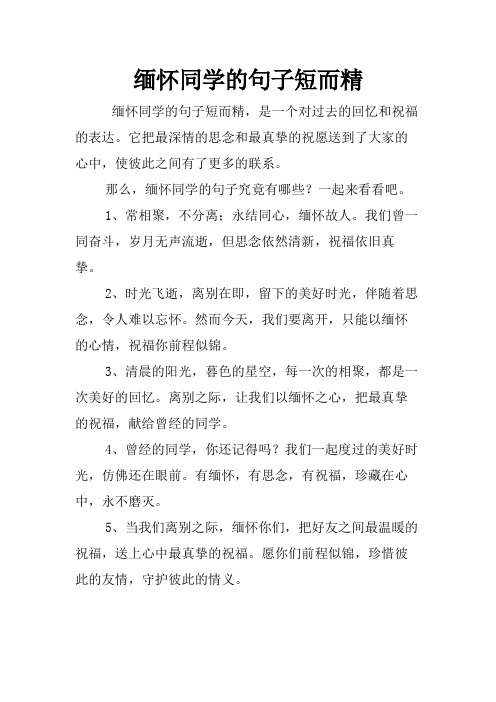 缅怀同学的句子短而精

缅怀同学的句子短而精，是一个对过去的回忆和祝福的表达。它把最深情的思念和最真挚的祝愿送到了大家的心中，使彼此之间有了更多的联系。

那么，缅怀同学的句子究竟有哪些？一起来看看吧。

1、常相聚，不分离；永结同心，缅怀故人。我们曾一同奋斗，岁月无声流逝，但思念依然清新，祝福依旧真挚。

2、时光飞逝，离别在即，留下的美好时光，伴随着思念，令人难以忘怀。然而今天，我们要离开，只能以缅怀的心情，祝福你前程似锦。

3、清晨的阳光，暮色的星空，每一次的相聚，都是一次美好的回忆。离别之际，让我们以缅怀之心，把最真挚的祝福，献给曾经的同学。

4、曾经的同学，你还记得吗？我们一起度过的美好时光，仿佛还在眼前。有缅怀，有思念，有祝福，珍藏在心中，永不磨灭。

5、当我们离别之际，缅怀你们，把好友之间最温暖的祝福，送上心中最真挚的祝福。愿你们前程似锦，珍惜彼此的友情，守护彼此的情义。